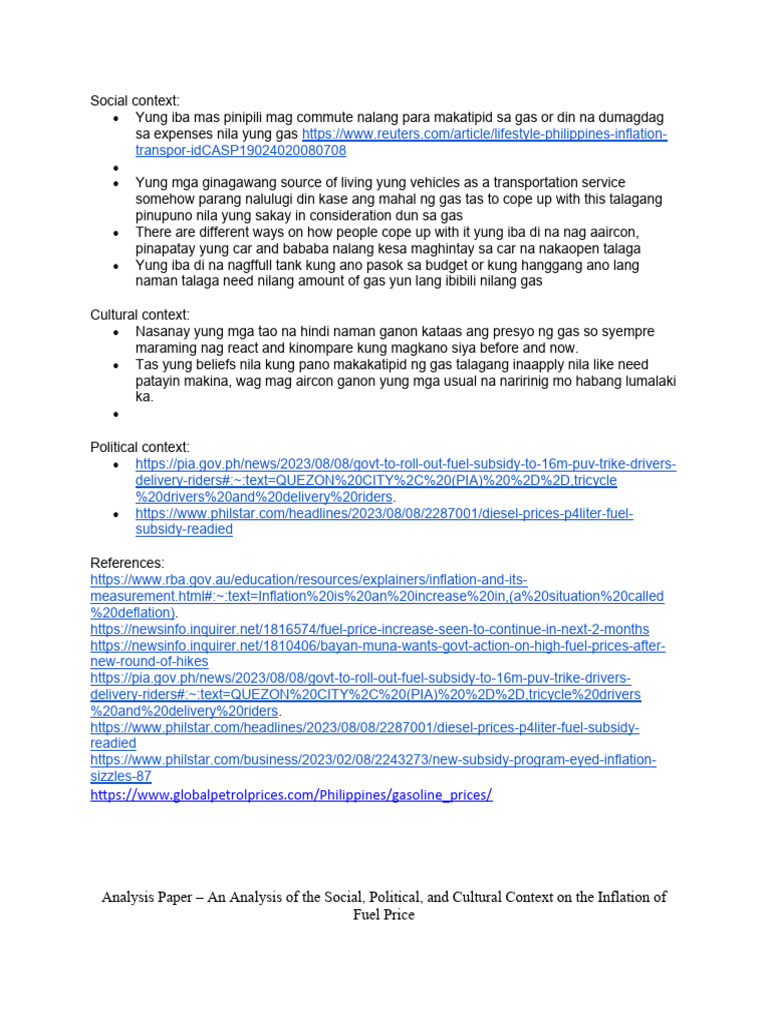 Social context:

- Yung iba mas pinipili mag commute nalang para makatipid sa gas or din na dumagdag sa expenses nila yung gas https://www.reuters.com/article/lifestyle-philippines-inflation-transpor-idCASP19024020080708
- 
- Yung mga ginagawang source of living yung vehicles as a transportation service somehow parang nalulugi din kase ang mahal ng gas tas to cope up with this talagang pinupuno nila yung sakay in consideration dun sa gas
- There are different ways on how people cope up with it yung iba di na nag aaircon, pinapatay yung car and bababa nalang kesa maghintay sa car na nakaopen talaga
- Yung iba di na nagffull tank kung ano pasok sa budget or kung hanggang ano lang naman talaga need nilang amount of gas yun lang ibibili nilang gas

Cultural context:

- Nasanay yung mga tao na hindi naman ganon kataas ang presyo ng gas so syempre maraming nag react and kinompare kung magkano siya before and now.
- Tas yung beliefs nila kung pano makakatipid ng gas talagang inaapply nila like need patayin makina, wag mag aircon ganon yung mga usual na naririnig mo habang lumalaki ka.
- 

Political context:

- https://pia.gov.ph/news/2023/08/08/govt-to-roll-out-fuel-subsidy-to-16m-puv-trike-drivers-delivery-riders#:~:text=QUEZON%20CITY%2C%20(PIA)%20%2D%2D,tricycle%20drivers%20and%20delivery%20riders.
- https://www.philstar.com/headlines/2023/08/08/2287001/diesel-prices-p4liter-fuel-subsidy-readied

References:
https://www.rba.gov.au/education/resources/explainers/inflation-and-its-measurement.html#:~:text=Inflation%20is%20an%20increase%20in,(a%20situation%20called%20deflation).
https://newsinfo.inquirer.net/1816574/fuel-price-increase-seen-to-continue-in-next-2-months
https://newsinfo.inquirer.net/1810406/bayan-muna-wants-govt-action-on-high-fuel-prices-after-new-round-of-hikes
https://pia.gov.ph/news/2023/08/08/govt-to-roll-out-fuel-subsidy-to-16m-puv-trike-drivers-delivery-riders#:~:text=QUEZON%20CITY%2C%20(PIA)%20%2D%2D,tricycle%20drivers%20and%20delivery%20riders.
https://www.philstar.com/headlines/2023/08/08/2287001/diesel-prices-p4liter-fuel-subsidy-readied
https://www.philstar.com/business/2023/02/08/2243273/new-subsidy-program-eyed-inflation-sizzles-87
https://www.globalpetrolprices.com/Philippines/gasoline_prices/

Analysis Paper – An Analysis of the Social, Political, and Cultural Context on the Inflation of Fuel Price